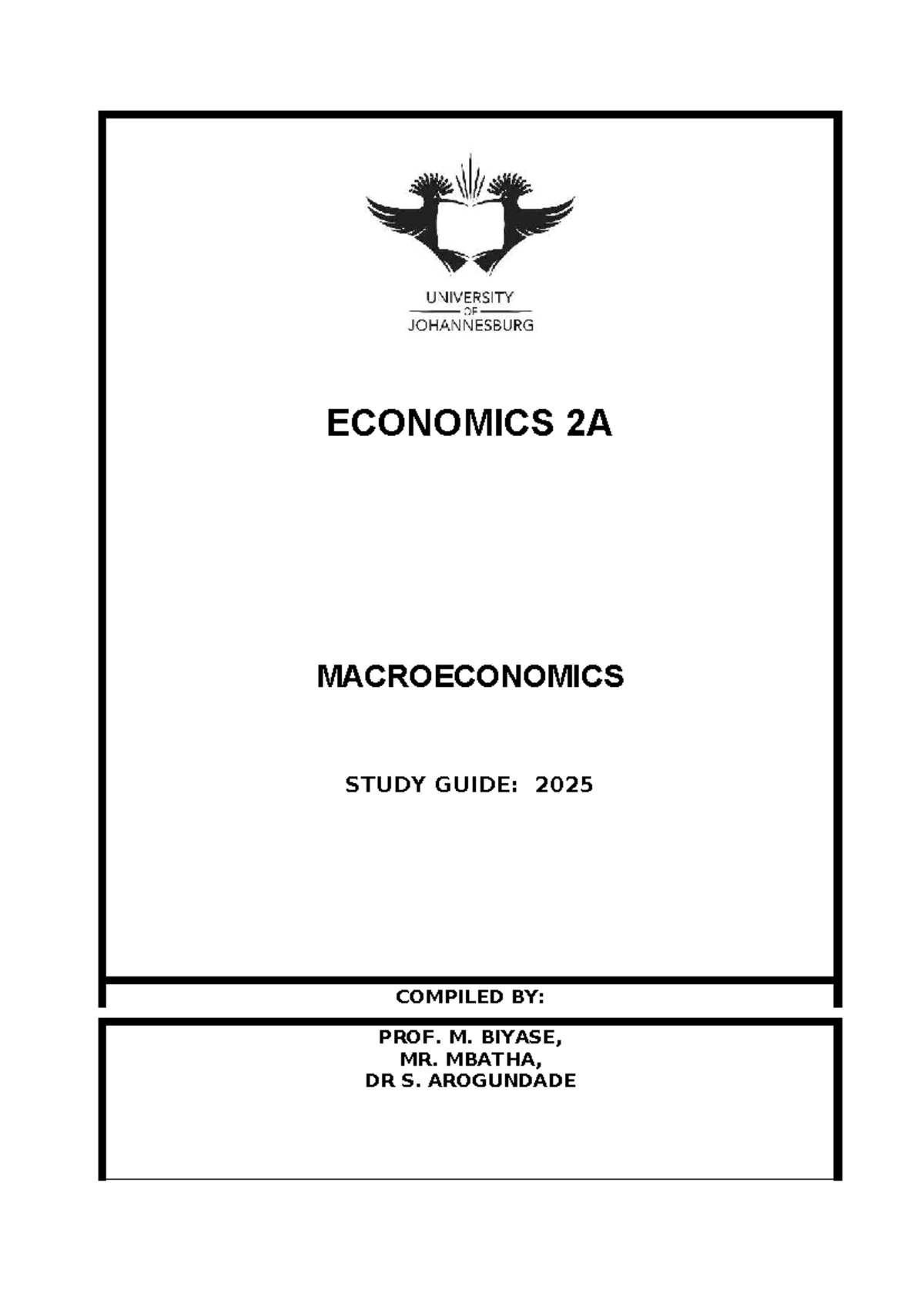 UNIVERSITY
OF
JOHANNESBURG

ECONOMICS 2A

MACROECONOMICS

STUDY GUIDE: 2025

COMPILED BY:

PROF. M. BIYASE,
MR. MBATHA,
DR S. AROGUNDADE